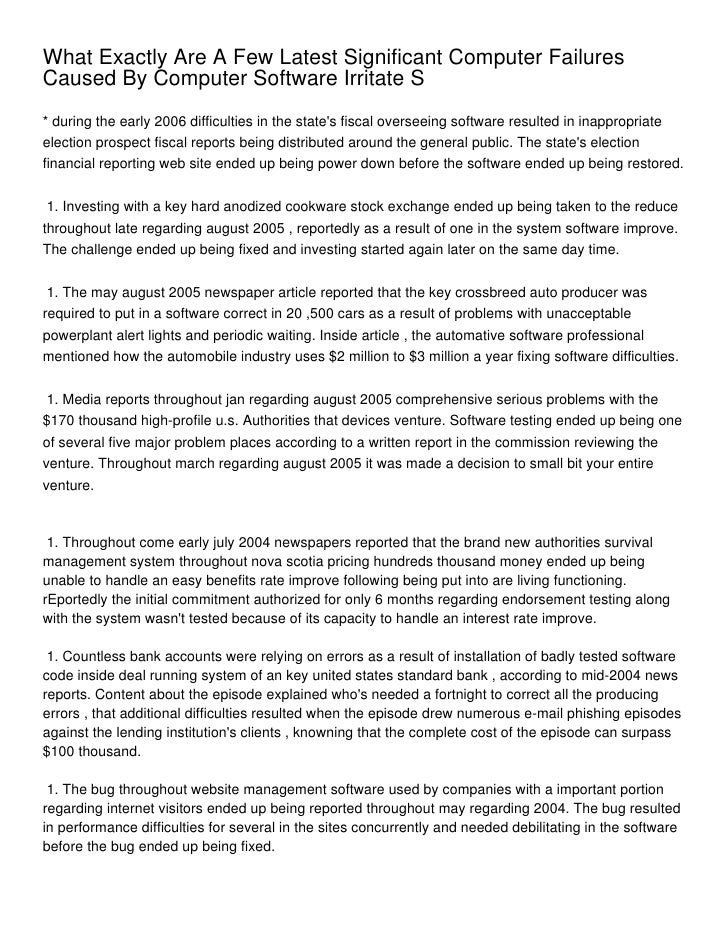 What Exactly Are A Few Latest Significant Computer Failures Caused By Computer Software Irritate S

* during the early 2006 difficulties in the state's fiscal overseeing software resulted in inappropriate election prospect fiscal reports being distributed around the general public. The state's election financial reporting web site ended up being power down before the software ended up being restored.

1. Investing with a key hard anodized cookware stock exchange ended up being taken to the reduce throughout late regarding august 2005 , reportedly as a result of one in the system software improve. The challenge ended up being fixed and investing started again later on the same day time.

1. The may august 2005 newspaper article reported that the key crossbreed auto producer was required to put in a software correct in 20 ,500 cars as a result of problems with unacceptable powerplant alert lights and periodic waiting. Inside article , the automative software professional mentioned how the automobile industry uses $2 million to $3 million a year fixing software difficulties.

1. Media reports throughout jan regarding august 2005 comprehensive serious problems with the $170 thousand high-profile u.s. Authorities that devices venture. Software testing ended up being one of several five major problem places according to a written report in the commission reviewing the venture. Throughout march regarding august 2005 it was made a decision to small bit your entire venture.

1. Throughout come early july 2004 newspapers reported that the brand new authorities survival management system throughout nova scotia pricing hundreds thousand money ended up being unable to handle an easy benefits rate improve following being put into are living functioning. rEportedly the initial commitment authorized for only 6 months regarding endorsement testing along with the system wasn't tested because of its capacity to handle an interest rate improve.

1. Countless bank accounts were relying on errors as a result of installation of badly tested software code inside deal running system of an key united states standard bank , according to mid-2004 news reports. Content about the episode explained who's needed a fortnight to correct all the producing errors , that additional difficulties resulted when the episode drew numerous e-mail phishing episodes against the lending institution's clients , knowning that the complete cost of the episode can surpass $100 thousand.

1. The bug throughout website management software used by companies with a important portion regarding internet visitors ended up being reported throughout may regarding 2004. The bug resulted in performance difficulties for several in the sites concurrently and needed debilitating in the software before the bug ended up being fixed.